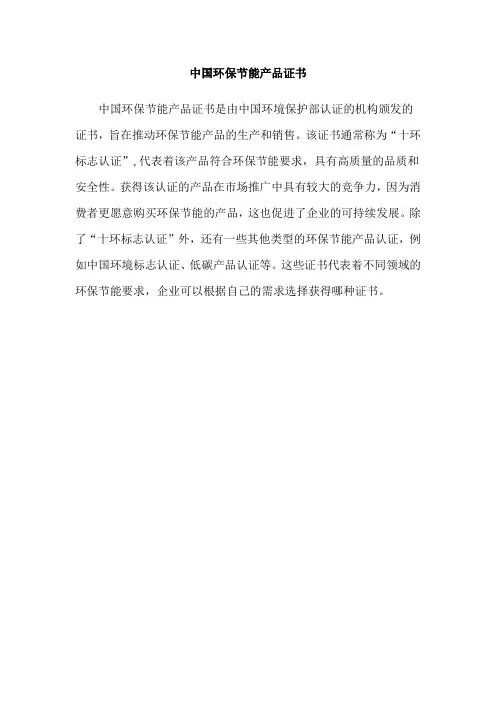 中国环保节能产品证书

中国环保节能产品证书是由中国环境保护部认证的机构颁发的证书，旨在推动环保节能产品的生产和销售。该证书通常称为“十环标志认证”,代表着该产品符合环保节能要求，具有高质量的品质和安全性。获得该认证的产品在市场推广中具有较大的竞争力，因为消费者更愿意购买环保节能的产品，这也促进了企业的可持续发展。除了“十环标志认证”外，还有一些其他类型的环保节能产品认证，例如中国环境标志认证、低碳产品认证等。这些证书代表着不同领域的环保节能要求，企业可以根据自己的需求选择获得哪种证书。